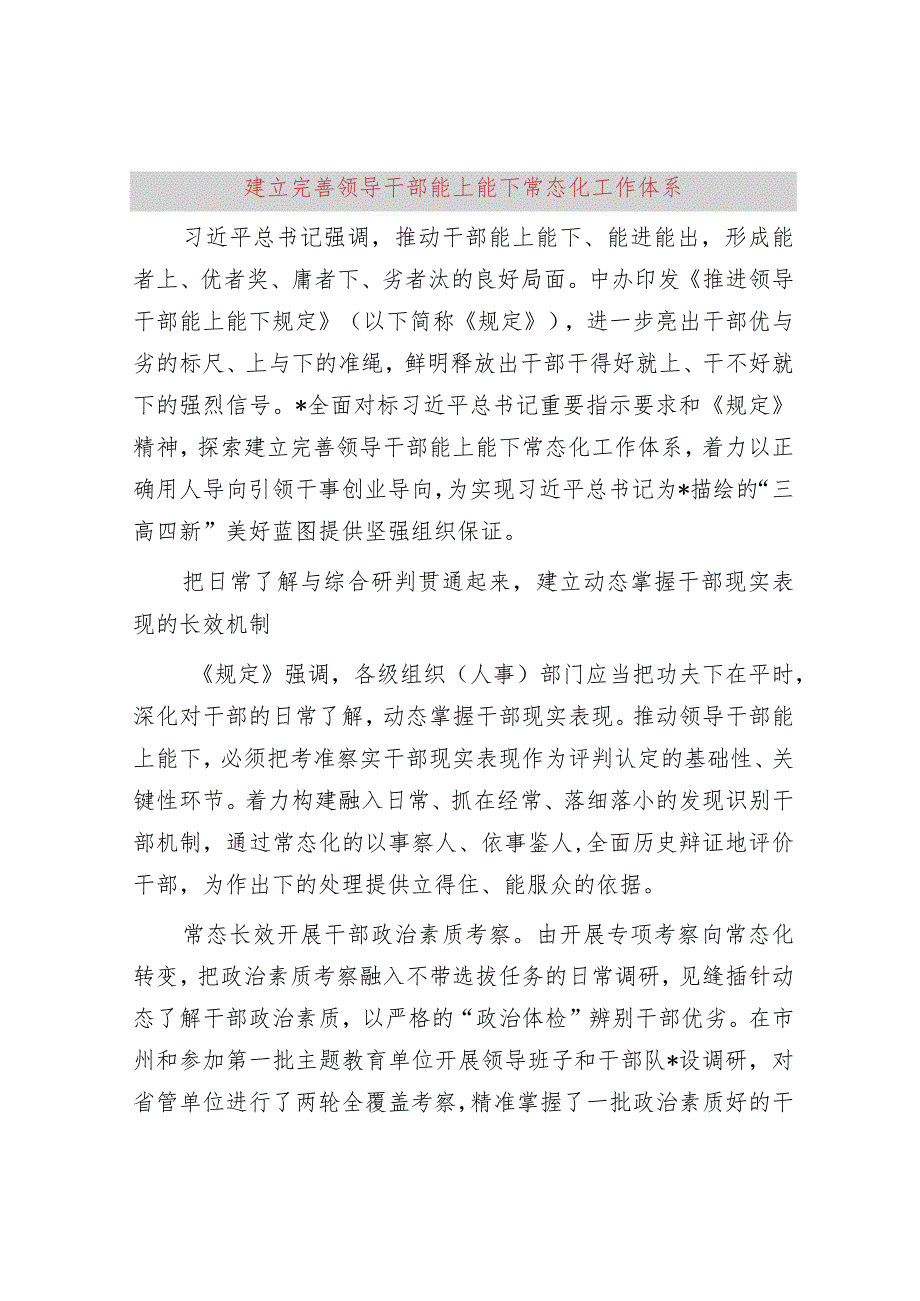 建立完善领导干部能上能下常态化工作体系

习近平总书记强调，推动干部能上能下、能进能出，形成能者上、优者奖、庸者下、劣者汰的良好局面。中办印发《推进领导干部能上能下规定》（以下简称《规定》），进一步亮出干部优与劣的标尺、上与下的准绳，鲜明释放出干部干得好就上、干不好就下的强烈信号。*全面对标习近平总书记重要指示要求和《规定》精神，探索建立完善领导干部能上能下常态化工作体系，着力以正确用人导向引领干事创业导向，为实现习近平总书记为*描绘的“三高四新”美好蓝图提供坚强组织保证。

把日常了解与综合研判贯通起来，建立动态掌握干部现实表现的长效机制

《规定》强调，各级组织（人事）部门应当把功夫下在平时，深化对干部的日常了解，动态掌握干部现实表现。推动领导干部能上能下，必须把考准察实干部现实表现作为评判认定的基础性、关键性环节。着力构建融入日常、抓在经常、落细落小的发现识别干部机制，通过常态化的以事察人、依事鉴人，全面历史辩证地评价干部，为作出下的处理提供立得住、能服众的依据。

常态长效开展干部政治素质考察。由开展专项考察向常态化转变，把政治素质考察融入不带选拔任务的日常调研，见缝插针动态了解干部政治素质，以严格的“政治体检”辨别干部优劣。在市州和参加第一批主题教育单位开展领导班子和干部队*设调研，对省管单位进行了两轮全覆盖考察，精准掌握了一批政治素质好的干